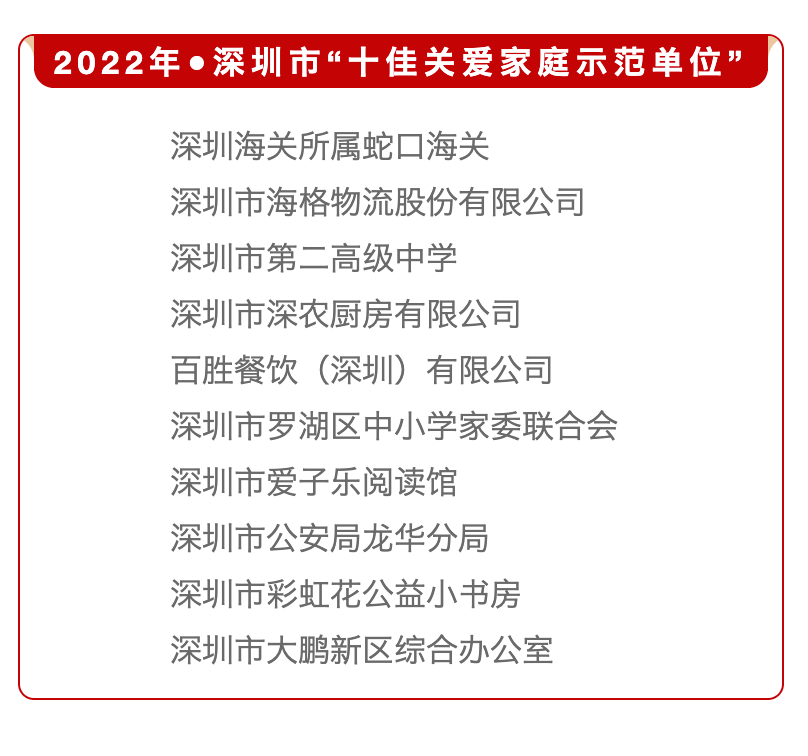 2022年•深圳市“十佳关爱家庭示范单位”

深圳海关所属蛇口海关
深圳市海格物流股份有限公司
深圳市第二高级中学
深圳市深农厨房有限公司
百胜餐饮（深圳）有限公司
深圳市罗湖区中小学家委联合会
深圳市爱子乐阅读馆
深圳市公安局龙华分局
深圳市彩虹花公益小书房
深圳市大鹏新区综合办公室